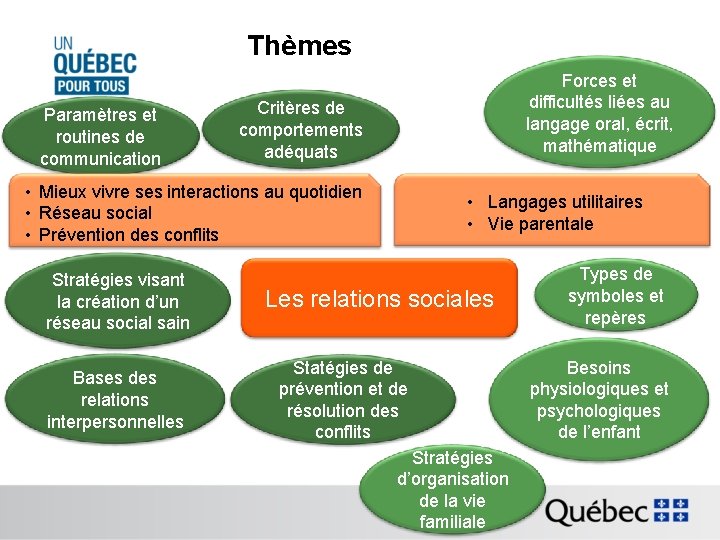 UN
QUÉBEC
POUR TOUS

Thèmes

Paramètres et routines de communication

Critères de comportements adéquats

Forces et difficultés liées au langage oral, écrit, mathématique

• Mieux vivre ses interactions au quotidien
• Réseau social
• Prévention des conflits

• Langages utilitaires
• Vie parentale

Stratégies visant la création d'un réseau social sain

Les relations sociales

Types de symboles et repères

Bases des relations interpersonnelles

Statégies de prévention et de résolution des conflits

Besoins physiologiques et psychologiques de l'enfant

Stratégies d'organisation de la vie familiale

Québec